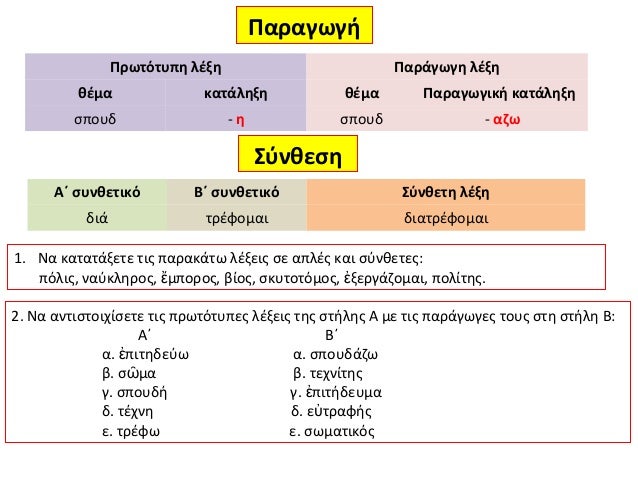 Παραγωγή

| Πρωτότυπη λέξη | | Παράγωγη λέξη | |
|---|---|---|---|
| θέμα | κατάληξη | θέμα | Παραγωγική κατάληξη |
| σπουδ | - η | σπουδ | - αζω |

Σύνθεση

| Α΄ συνθετικό | Β΄ συνθετικό | Σύνθετη λέξη |
|---|---|---|
| διά | τρέφομαι | διατρέφομαι |

1. Να κατατάξετε τις παρακάτω λέξεις σε απλές και σύνθετες: πόλις, ναύκληρος, ἔμπορος, βίος, σκυτοτόμος, ἐξεργάζομαι, πολίτης.

2. Να αντιστοιχίσετε τις πρωτότυπες λέξεις της στήλης Α με τις παράγωγες τους στη στήλη Β:

Α΄
α. ἐπιτηδεύω
β. σῶμα
γ. σπουδή
δ. τέχνη
ε. τρέφω

Β΄
α. σπουδάζω
β. τεχνίτης
γ. ἐπιτήδευμα
δ. εὐτραφής
ε. σωματικός